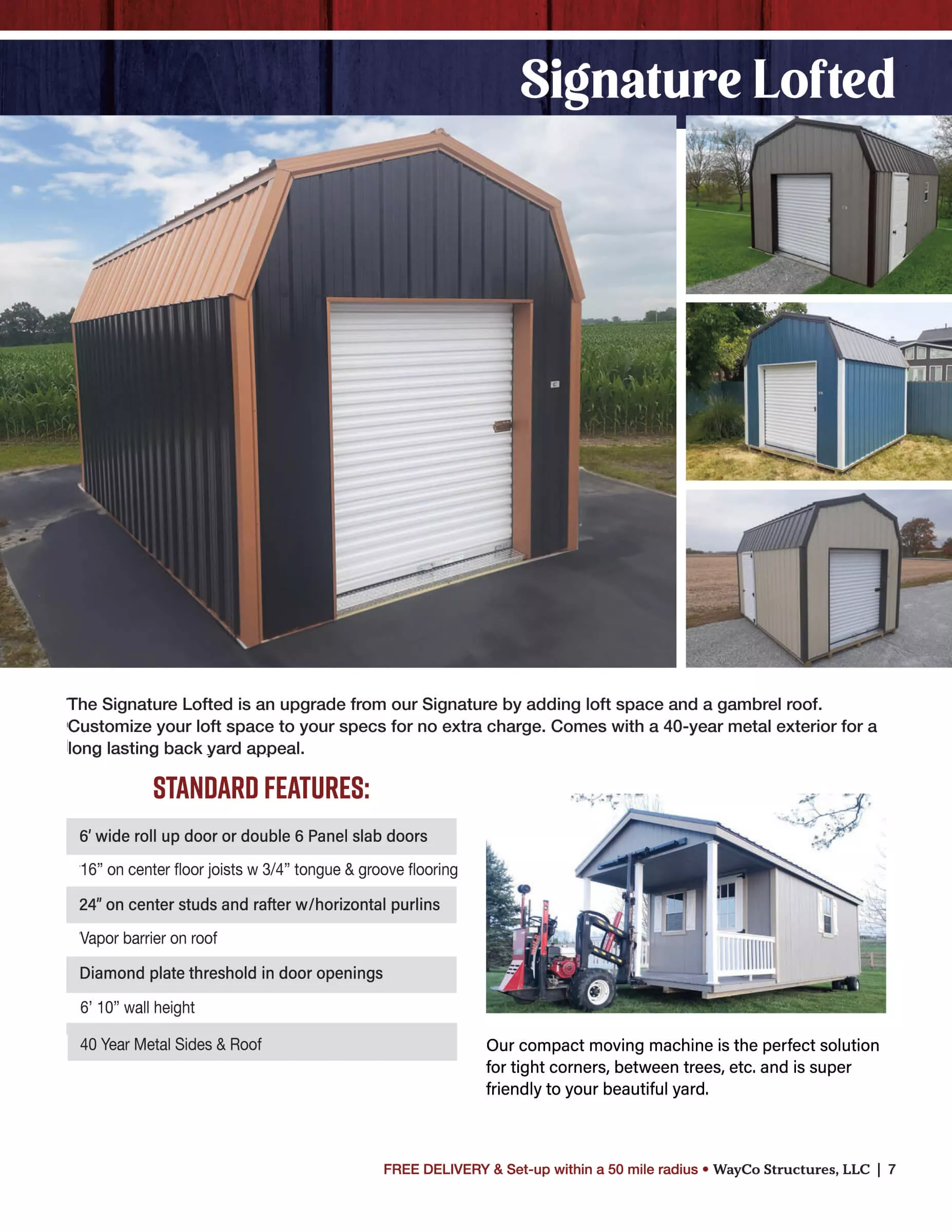 Signature Lofted

The Signature Lofted is an upgrade from our Signature by adding loft space and a gambrel roof. Customize your loft space to your specs for no extra charge. Comes with a 40-year metal exterior for a long lasting back yard appeal.

STANDARD FEATURES:

6' wide roll up door or double 6 Panel slab doors

16" on center floor joists w 3/4" tongue & groove flooring

24" on center studs and rafter w/horizontal purlins

Vapor barrier on roof

Diamond plate threshold in door openings

6' 10" wall height

40 Year Metal Sides & Roof

Our compact moving machine is the perfect solution for tight corners, between trees, etc. and is super friendly to your beautiful yard.

FREE DELIVERY & Set-up within a 50 mile radius • WayCo Structures, LLC | 7